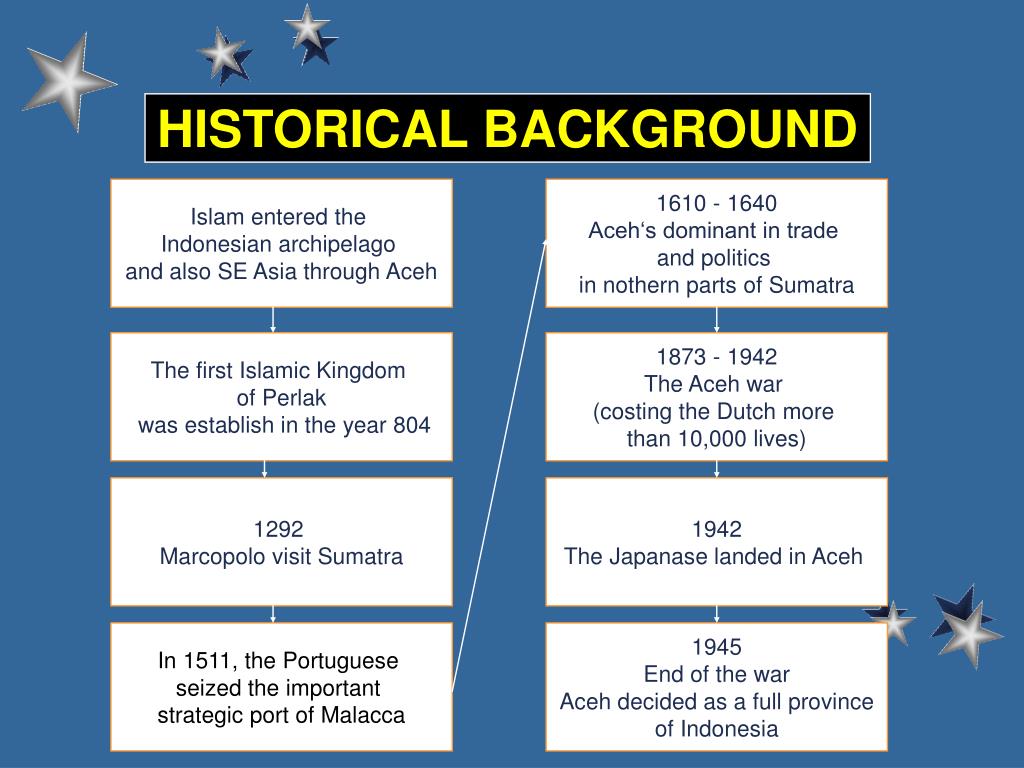 HISTORICAL BACKGROUND

Islam entered the Indonesian archipelago and also SE Asia through Aceh

The first Islamic Kingdom of Perlak was establish in the year 804

1292
Marcopolo visit Sumatra

In 1511, the Portuguese seized the important strategic port of Malacca

1610 - 1640
Aceh‘s dominant in trade and politics in nothern parts of Sumatra

1873 - 1942
The Aceh war (costing the Dutch more than 10,000 lives)

1942
The Japanase landed in Aceh

1945
End of the war
Aceh decided as a full province of Indonesia